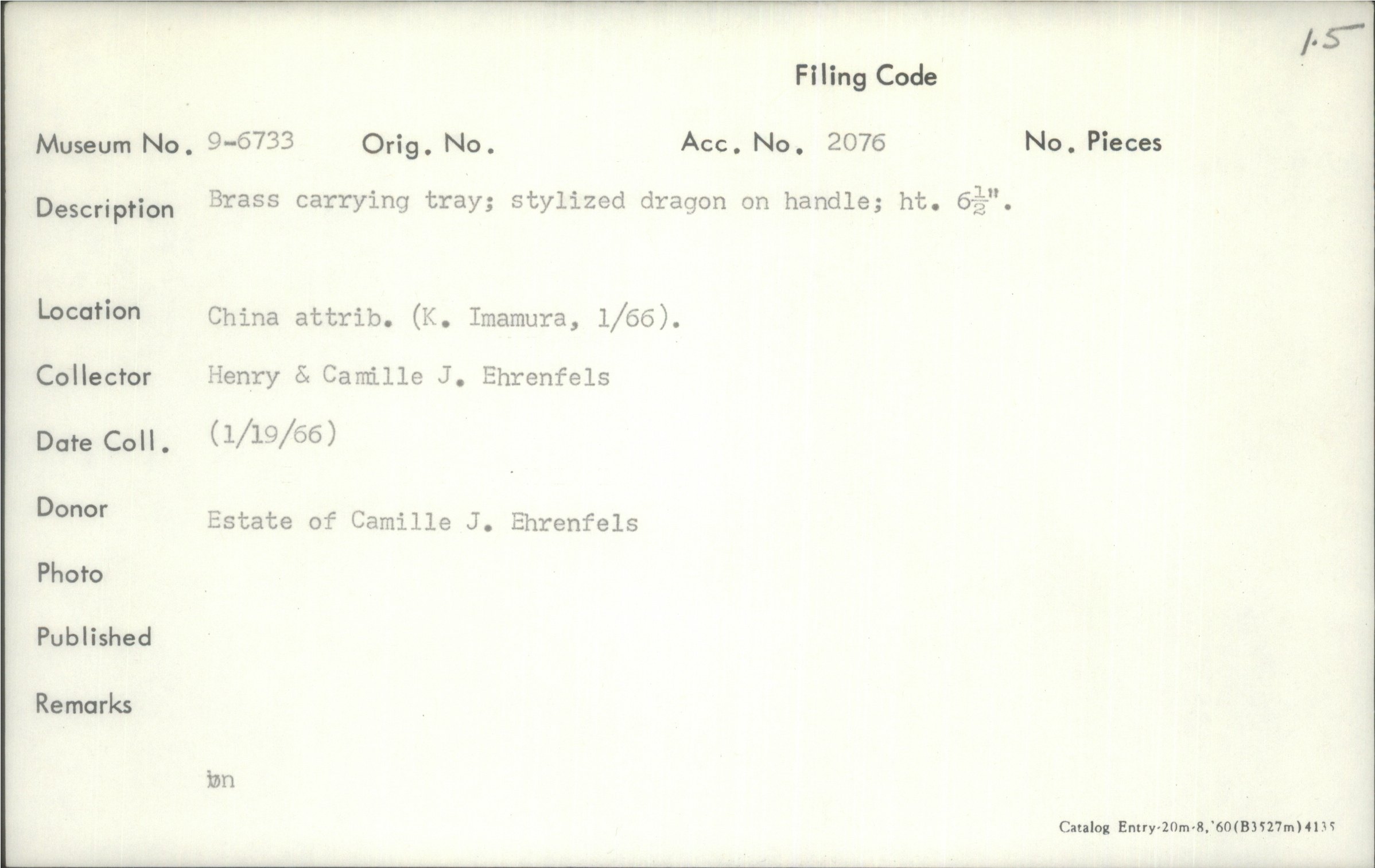 1.5

Filing Code

Museum No. 9-6733 Orig. No. Acc. No. 2076 No. Pieces

Description Brass carrying tray; stylized dragon on handle; ht. $6\frac{1}{2}$".

Location China attrib. (K. Imamura, 1/66).

Collector Henry & Camille J. Ehrenfels

Date Coll. (1/19/66)

Donor Estate of Camille J. Ehrenfels

Photo

Published

Remarks

bn

Catalog Entry-20m-8,'60(B3527m)4135